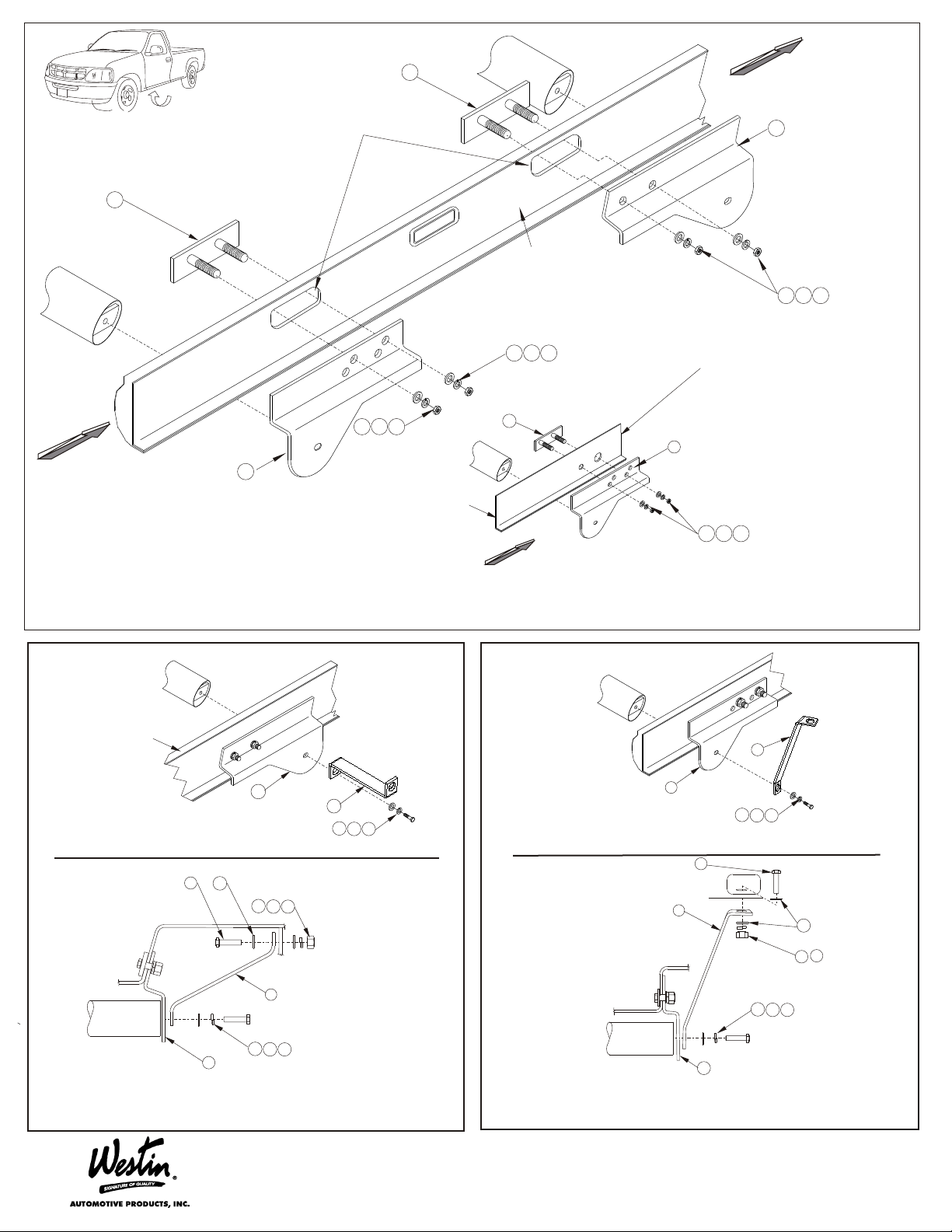 Westin®

SIGNATURE OF QUALITY

AUTOMOTIVE PRODUCTS, INC.